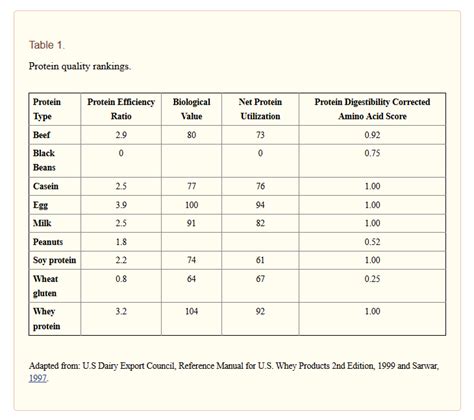 Table 1.

Protein quality rankings.

| Protein Type | Protein Efficiency Ratio | Biological Value | Net Protein Utilization | Protein Digestibility Corrected Amino Acid Score |
|---|---|---|---|---|
| Beef | 2.9 | 80 | 73 | 0.92 |
| Black Beans | 0 | | 0 | 0.75 |
| Casein | 2.5 | 77 | 76 | 1.00 |
| Egg | 3.9 | 100 | 94 | 1.00 |
| Milk | 2.5 | 91 | 82 | 1.00 |
| Peanuts | 1.8 | | | 0.52 |
| Soy protein | 2.2 | 74 | 61 | 1.00 |
| Wheat gluten | 0.8 | 64 | 67 | 0.25 |
| Whey protein | 3.2 | 104 | 92 | 1.00 |

Adapted from: U.S Dairy Export Council, Reference Manual for U.S. Whey Products 2nd Edition, 1999 and Sarwar, 1997.